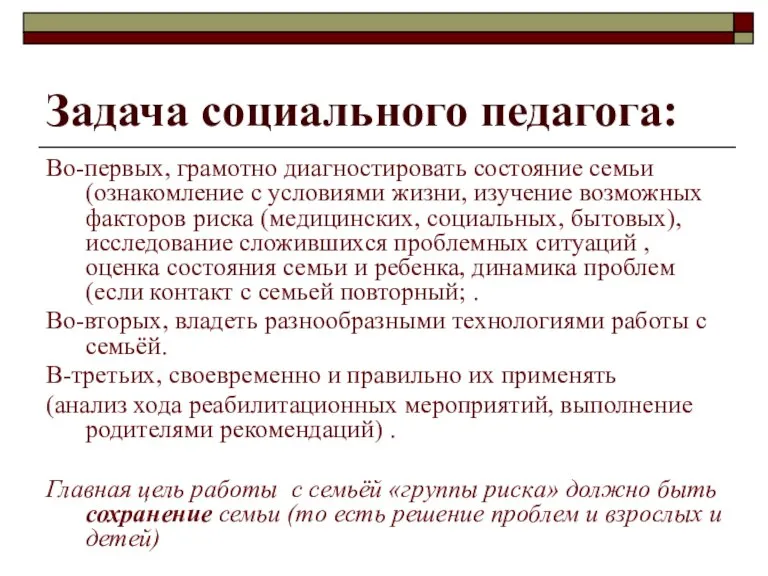 Задача социального педагога:

Во-первых, грамотно диагностировать состояние семьи (ознакомление с условиями жизни, изучение возможных факторов риска (медицинских, социальных, бытовых), исследование сложившихся проблемных ситуаций , оценка состояния семьи и ребенка, динамика проблем (если контакт с семьей повторный; .

Во-вторых, владеть разнообразными технологиями работы с семьёй.

В-третьих, своевременно и правильно их применять

(анализ хода реабилитационных мероприятий, выполнение родителями рекомендаций) .

Главная цель работы с семьёй «группы риска» должно быть сохранение семьи (то есть решение проблем и взрослых и детей)